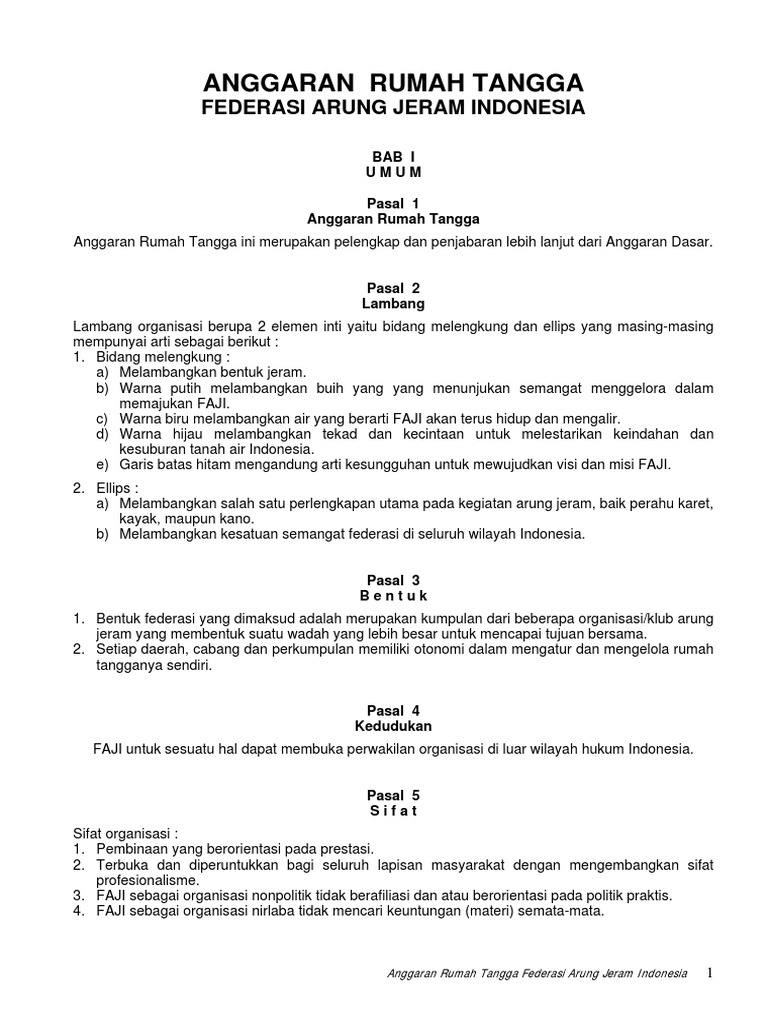 ANGGARAN RUMAH TANGGA
FEDERASI ARUNG JERAM INDONESIA

BAB I
U M U M

Pasal 1
Anggaran Rumah Tangga

Anggaran Rumah Tangga ini merupakan pelengkap dan penjabaran lebih lanjut dari Anggaran Dasar.

Pasal 2
Lambang

Lambang organisasi berupa 2 elemen inti yaitu bidang melengkung dan ellips yang masing-masing mempunyai arti sebagai berikut :
1. Bidang melengkung :
a) Melambangkan bentuk jeram.
b) Warna putih melambangkan buih yang yang menunjukan semangat menggelora dalam memajukan FAJI.
c) Warna biru melambangkan air yang berarti FAJI akan terus hidup dan mengalir.
d) Warna hijau melambangkan tekad dan kecintaan untuk melestarikan keindahan dan kesuburan tanah air Indonesia.
e) Garis batas hitam mengandung arti kesungguhan untuk mewujudkan visi dan misi FAJI.

2. Ellips :
a) Melambangkan salah satu perlengkapan utama pada kegiatan arung jeram, baik perahu karet, kayak, maupun kano.
b) Melambangkan kesatuan semangat federasi di seluruh wilayah Indonesia.

Pasal 3
B e n t u k

1. Bentuk federasi yang dimaksud adalah merupakan kumpulan dari beberapa organisasi/klub arung jeram yang membentuk suatu wadah yang lebih besar untuk mencapai tujuan bersama.
2. Setiap daerah, cabang dan perkumpulan memiliki otonomi dalam mengatur dan mengelola rumah tangganya sendiri.

Pasal 4
Kedudukan

FAJI untuk sesuatu hal dapat membuka perwakilan organisasi di luar wilayah hukum Indonesia.

Pasal 5
S i f a t

Sifat organisasi :
1. Pembinaan yang berorientasi pada prestasi.
2. Terbuka dan diperuntukkan bagi seluruh lapisan masyarakat dengan mengembangkan sifat profesionalisme.
3. FAJI sebagai organisasi nonpolitik tidak berafiliasi dan atau berorientasi pada politik praktis.
4. FAJI sebagai organisasi nirlaba tidak mencari keuntungan (materi) semata-mata.

Anggaran Rumah Tangga Federasi Arung Jeram Indonesia 1